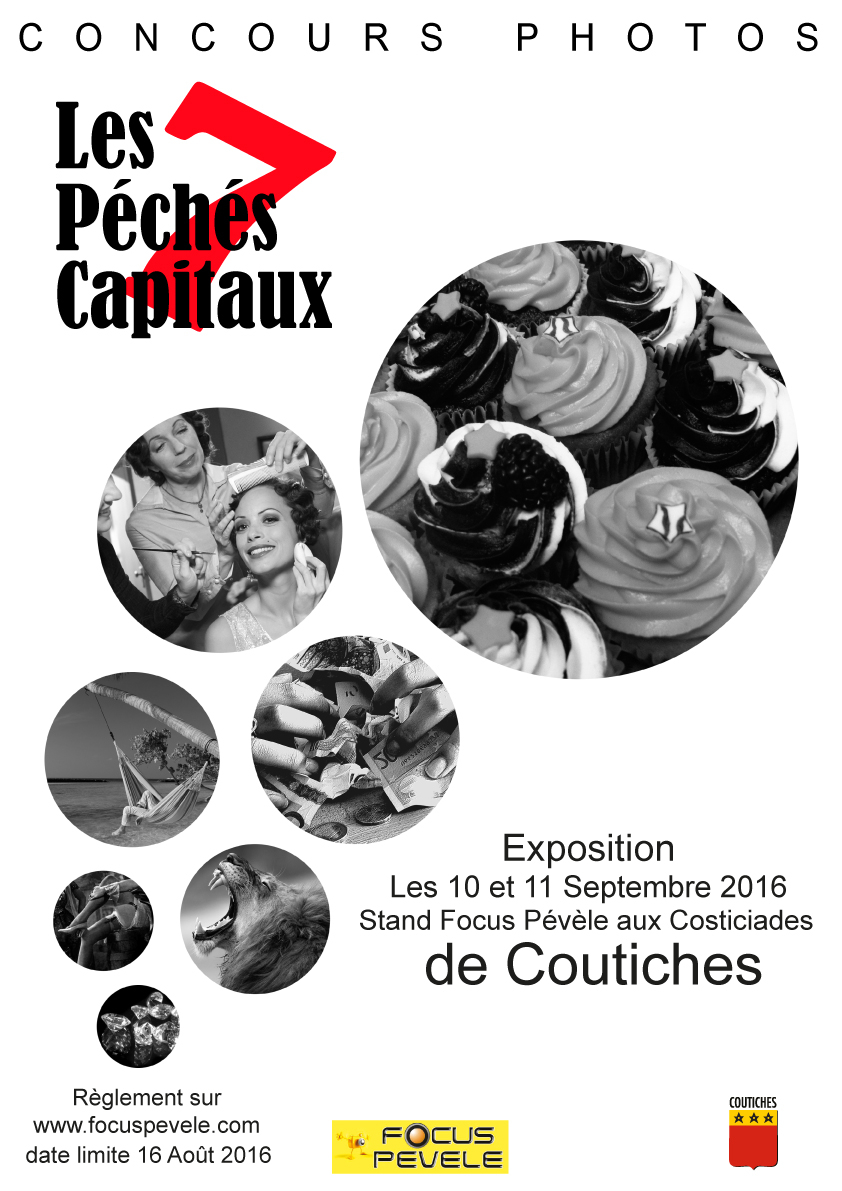 CONCOURS PHOTOS

Les 7 Péchés Capitaux

Exposition
Les 10 et 11 Septembre 2016
Stand Focus Pévèle aux Costiciades
de Coutiches

Règlement sur
www.focuspevele.com
date limite 16 Août 2016

FOCUS PEVELE

COUTICHES